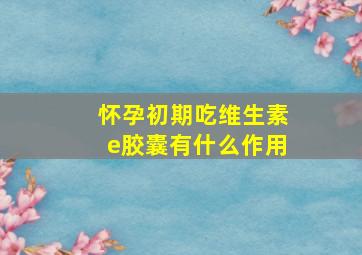 怀孕初期吃维生素e胶囊有什么作用